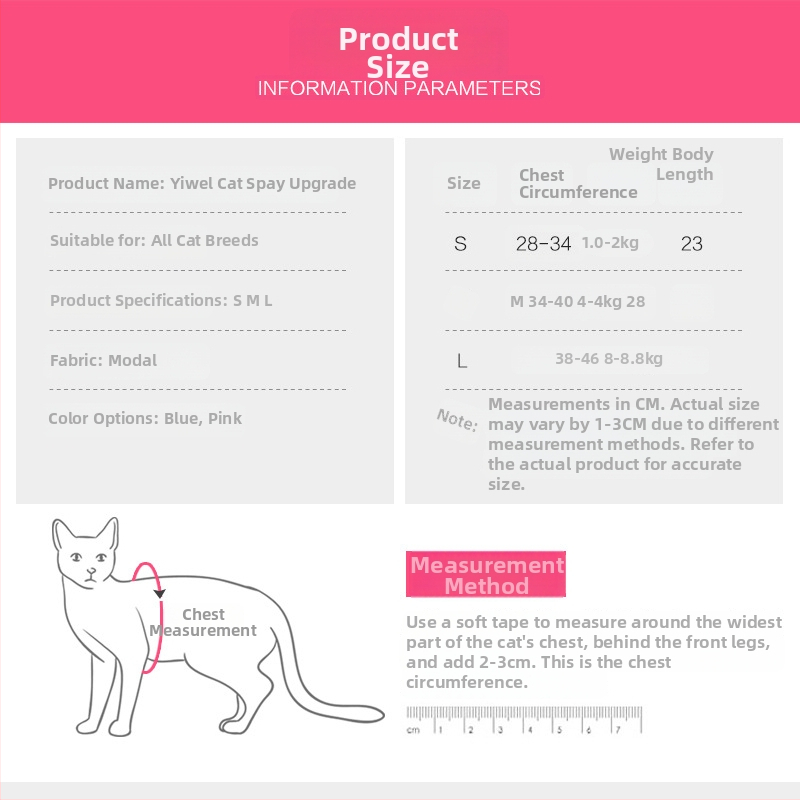 Product Size
INFORMATION PARAMETERS

Product Name: Yiwel Cat Spay Upgrade

Suitable for: All Cat Breeds

Product Specifications: S M L

Fabric: Modal

Color Options: Blue, Pink

Size Chest Circumference Weight Body Length

S 28-34 1.0-2kg 23

M 34-40 4-4kg 28

L 38-46 8-8.8kg

Note: Measurements in CM. Actual size may vary by 1-3CM due to different measurement methods. Refer to the actual product for accurate size.

Chest Measurement

Measurement Method

Use a soft tape to measure around the widest part of the cat's chest, behind the front legs, and add 2-3cm. This is the chest circumference.

cm 1 2 3 4 5 6 7